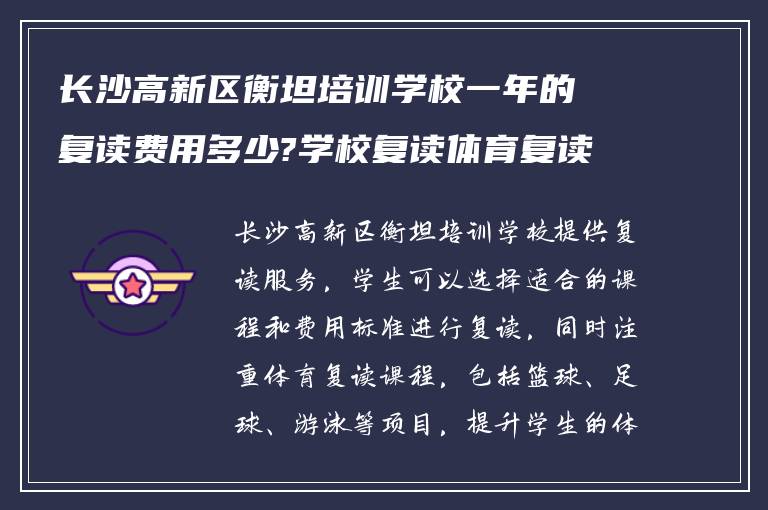 长沙高新区衡坦培训学校一年的复读费用多少?学校复读体育复读

长沙高新区衡坦培训学校提供复读服务，学生可以选择适合的课程和费用标准进行复读，同时注重体育复读课程，包括篮球、足球、游泳等项目，提升学生的体